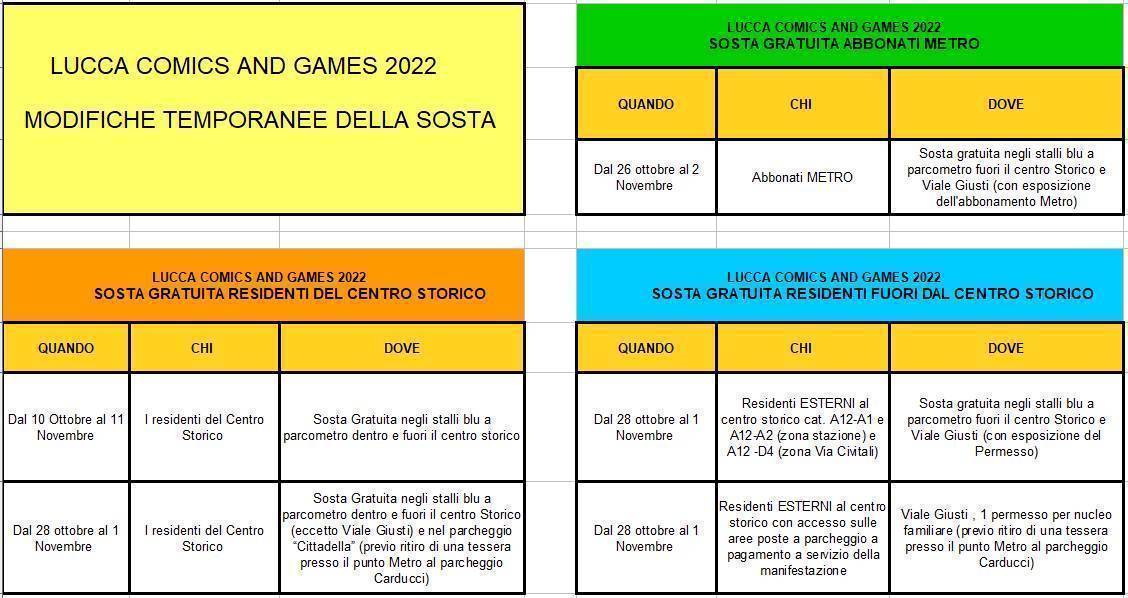 LUCCA COMICS AND GAMES 2022

MODIFICHE TEMPORANEE DELLA SOSTA

LUCCA COMICS AND GAMES 2022
SOSTA GRATUITA ABBONATI METRO

| QUANDO | CHI | DOVE |
|---|---|---|
| Dal 26 ottobre al 2 Novembre | Abbonati METRO | Sosta gratuita negli stalli blu a parcometro fuori il centro Storico e Viale Giusti (con esposizione dell'abbonamento Metro) |

LUCCA COMICS AND GAMES 2022
SOSTA GRATUITA RESIDENTI DEL CENTRO STORICO

| QUANDO | CHI | DOVE |
|---|---|---|
| Dal 10 Ottobre al 11 Novembre | I residenti del Centro Storico | Sosta Gratuita negli stalli blu a parcometro dentro e fuori il centro storico |
| Dal 28 ottobre al 1 Novembre | I residenti del Centro Storico | Sosta Gratuita negli stalli blu a parcometro dentro e fuori il centro Storico (eccetto Viale Giusti) e nel parcheggio "Cittadella" (previo ritiro di una tessera presso il punto Metro al parcheggio Carducci) |

LUCCA COMICS AND GAMES 2022
SOSTA GRATUITA RESIDENTI FUORI DAL CENTRO STORICO

| QUANDO | CHI | DOVE |
|---|---|---|
| Dal 28 ottobre al 1 Novembre | Residenti ESTERNI al centro storico cat. A12-A1 e A12-A2 (zona stazione) e A12 -D4 (zona Via Civitali) | Sosta gratuita negli stalli blu a parcometro fuori il centro Storico e Viale Giusti (con esposizione del Permesso) |
| Dal 28 ottobre al 1 Novembre | Residenti ESTERNI al centro storico con accesso sulle aree poste a parcheggio a pagamento a servizio della manifestazione | Viale Giusti , 1 permesso per nucleo familiare (previo ritiro di una tessera presso il punto Metro al parcheggio Carducci) |